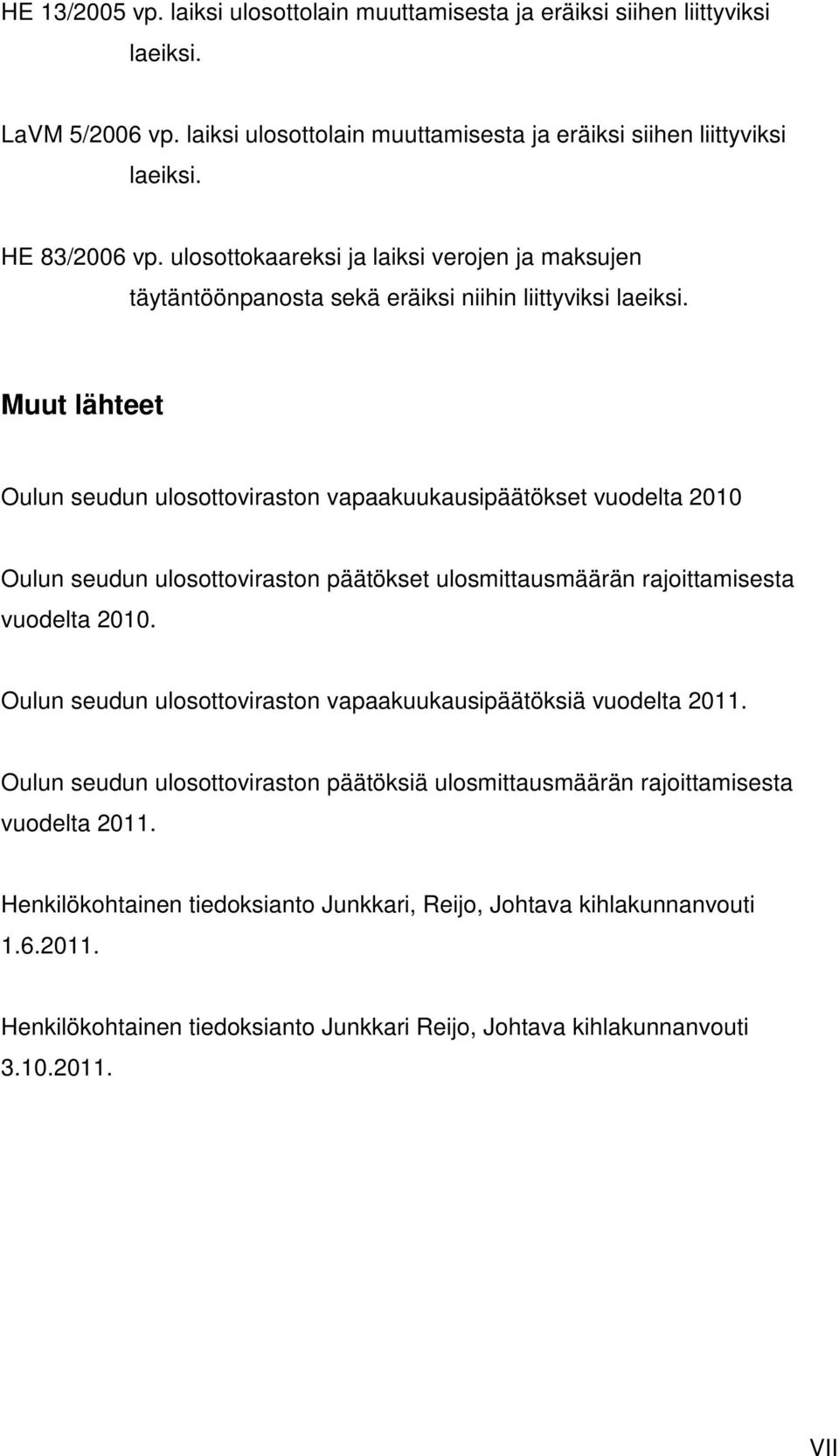 HE 13/2005 vp. laiksi ulosottolain muuttamisesta ja eräiksi siihen liittyviksi laeiksi.

LaVM 5/2006 vp. laiksi ulosottolain muuttamisesta ja eräiksi siihen liittyviksi laeiksi.

HE 83/2006 vp. ulosottokaareksi ja laiksi verojen ja maksujen täytäntöönpanosta sekä eräiksi niihin liittyviksi laeiksi.

Muut lähteet

Oulun seudun ulosottoviraston vapaakuukausipäätökset vuodelta 2010

Oulun seudun ulosottoviraston päätökset ulosmittausmäärän rajoittamisesta vuodelta 2010.

Oulun seudun ulosottoviraston vapaakuukausipäätöksiä vuodelta 2011.

Oulun seudun ulosottoviraston päätöksiä ulosmittausmäärän rajoittamisesta vuodelta 2011.

Henkilökohtainen tiedoksianto Junkkari, Reijo, Johtava kihlakunnanvouti 1.6.2011.

Henkilökohtainen tiedoksianto Junkkari Reijo, Johtava kihlakunnanvouti 3.10.2011.

VII